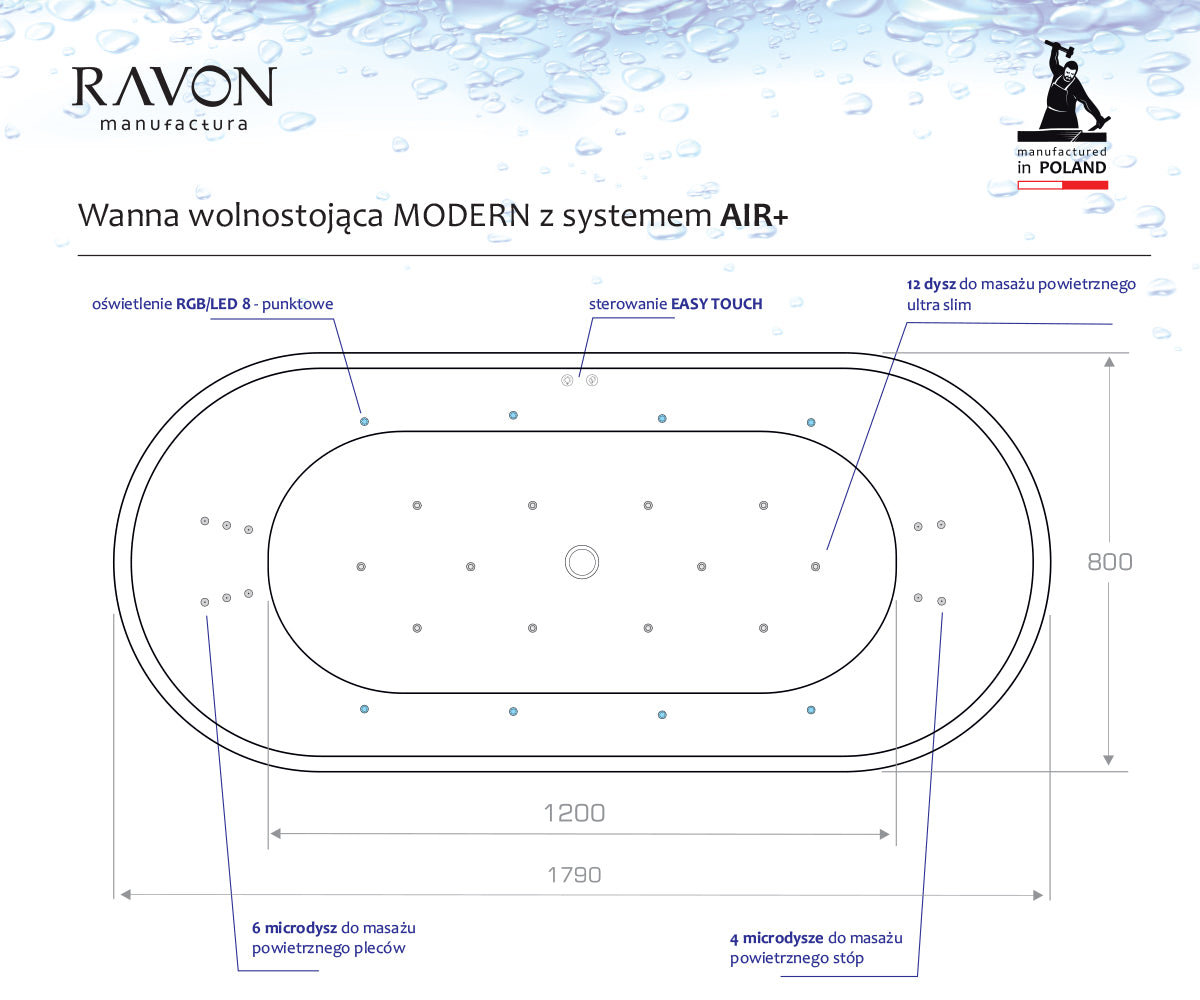 RAVON
manufactura

manufactured
in POLAND

Wanna wolnostojąca MODERN z systemem AIR+

oświetlenie RGB/LED 8 - punktowe

sterowanie EASY TOUCH

12 dysz do masażu powietrznego ultra slim

800

1200

1790

6 microdysz do masażu powietrznego pleców

4 microdysze do masażu powietrznego stóp